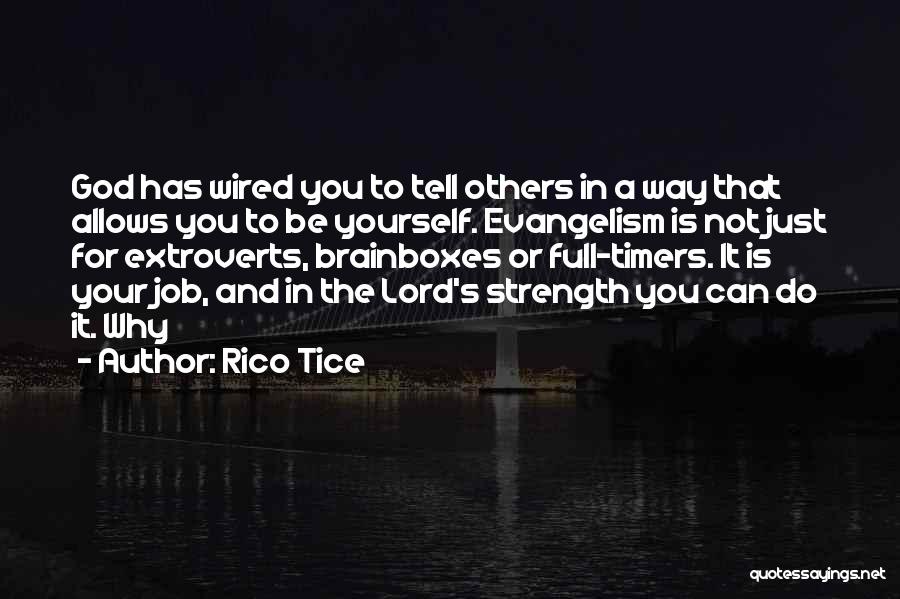 God has wired you to tell others in a way that allows you to be yourself. Evangelism is not just for extroverts, brainboxes or full-timers. It is your job, and in the Lord's strength you can do it. Why

- Author: Rico Tice

quotessayings.net